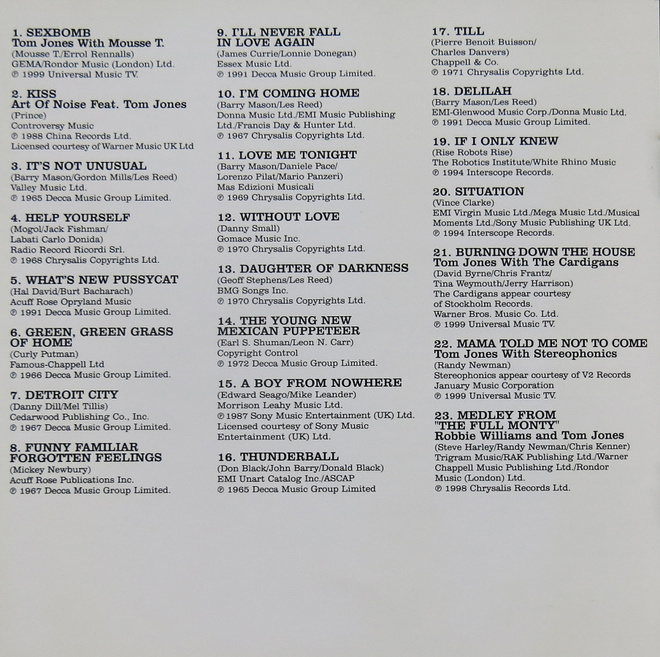 1. SEXBOMB
Tom Jones With Mousse T.
(Mousse T./Errol Rennalls)
GEMA/Rondor Music (London) Ltd.
℗ 1999 Universal Music TV.

2. KISS
Art Of Noise Feat. Tom Jones
(Prince)
Controversy Music
℗ 1988 China Records Ltd.
Licensed courtesy of Warner Music UK Ltd

3. IT'S NOT UNUSUAL
(Barry Mason/Gordon Mills/Les Reed)
Valley Music Ltd.
℗ 1965 Decca Music Group Limited.

4. HELP YOURSELF
(Mogol/Jack Fishman/
Labati Carlo Donida)
Radio Record Ricordi Srl.
℗ 1968 Chrysalis Copyrights Ltd.

5. WHAT'S NEW PUSSYCAT
(Hal David/Burt Bacharach)
Acuff Rose Opryland Music
℗ 1991 Decca Music Group Limited.

6. GREEN, GREEN GRASS OF HOME
(Curly Putman)
Famous-Chappell Ltd
℗ 1966 Decca Music Group Limited.

7. DETROIT CITY
(Danny Dill/Mel Tillis)
Cedarwood Publishing Co., Inc.
℗ 1967 Decca Music Group Limited.

8. FUNNY FAMILIAR FORGOTTEN FEELINGS
(Mickey Newbury)
Acuff Rose Publications Inc.
℗ 1967 Decca Music Group Limited.

9. I'LL NEVER FALL IN LOVE AGAIN
(James Currie/Lonnie Donegan)
Essex Music Ltd.
℗ 1991 Decca Music Group Limited.

10. I'M COMING HOME
(Barry Mason/Les Reed)
Donna Music Ltd./EMI Music Publishing
Ltd./Francis Day & Hunter Ltd.
℗ 1967 Chrysalis Copyrights Ltd.

11. LOVE ME TONIGHT
(Barry Mason/Daniele Pace/
Lorenzo Pilat/Mario Panzeri)
Mas Edizioni Musicali
℗ 1969 Chrysalis Copyrights Ltd.

12. WITHOUT LOVE
(Danny Small)
Gomace Music Inc.
℗ 1970 Chrysalis Copyrights Ltd.

13. DAUGHTER OF DARKNESS
(Geoff Stephens/Les Reed)
BMG Songs Inc.
℗ 1970 Chrysalis Copyrights Ltd.

14. THE YOUNG NEW MEXICAN PUPPETEER
(Earl S. Shuman/Leon N. Carr)
Copyright Control
℗ 1972 Decca Music Group Limited.

15. A BOY FROM NOWHERE
(Edward Seago/Mike Leander)
Morrison Leahy Music Ltd.
℗ 1987 Sony Music Entertainment (UK) Ltd.
Licensed courtesy of Sony Music
Entertainment (UK) Ltd.

16. THUNDERBALL
(Don Black/John Barry/Donald Black)
EMI Unart Catalog Inc./ASCAP
℗ 1965 Decca Music Group Limited

17. TILL
(Pierre Benoit Buisson/
Charles Danvers)
Chappell & Co.
℗ 1971 Chrysalis Copyrights Ltd.

18. DELILAH
(Barry Mason/Les Reed)
EMI-Glenwood Music Corp./Donna Music Ltd.
℗ 1991 Decca Music Group Limited.

19. IF I ONLY KNEW
(Rise Robots Rise)
The Robotics Institute/White Rhino Music
℗ 1994 Interscope Records.

20. SITUATION
(Vince Clarke)
EMI Virgin Music Ltd./Mega Music Ltd./Musical
Moments Ltd./Sony Music Publishing UK Ltd.
℗ 1994 Interscope Records.

21. BURNING DOWN THE HOUSE
Tom Jones With The Cardigans
(David Byrne/Chris Frantz/
Tina Weymouth/Jerry Harrison)
The Cardigans appear courtesy
of Stockholm Records.
Warner Bros. Music Co. Ltd.
℗ 1999 Universal Music TV.

22. MAMA TOLD ME NOT TO COME
Tom Jones With Stereophonics
(Randy Newman)
Stereophonics appear courtesy of V2 Records
January Music Corporation
℗ 1999 Universal Music TV.

23. MEDLEY FROM "THE FULL MONTY"
Robbie Williams and Tom Jones
(Steve Harley/Randy Newman/Chris Kenner)
Trigram Music/RAK Publishing Ltd./Warner
Chappell Music Publishing Ltd./Rondor
Music (London) Ltd.
℗ 1998 Chrysalis Records Ltd.